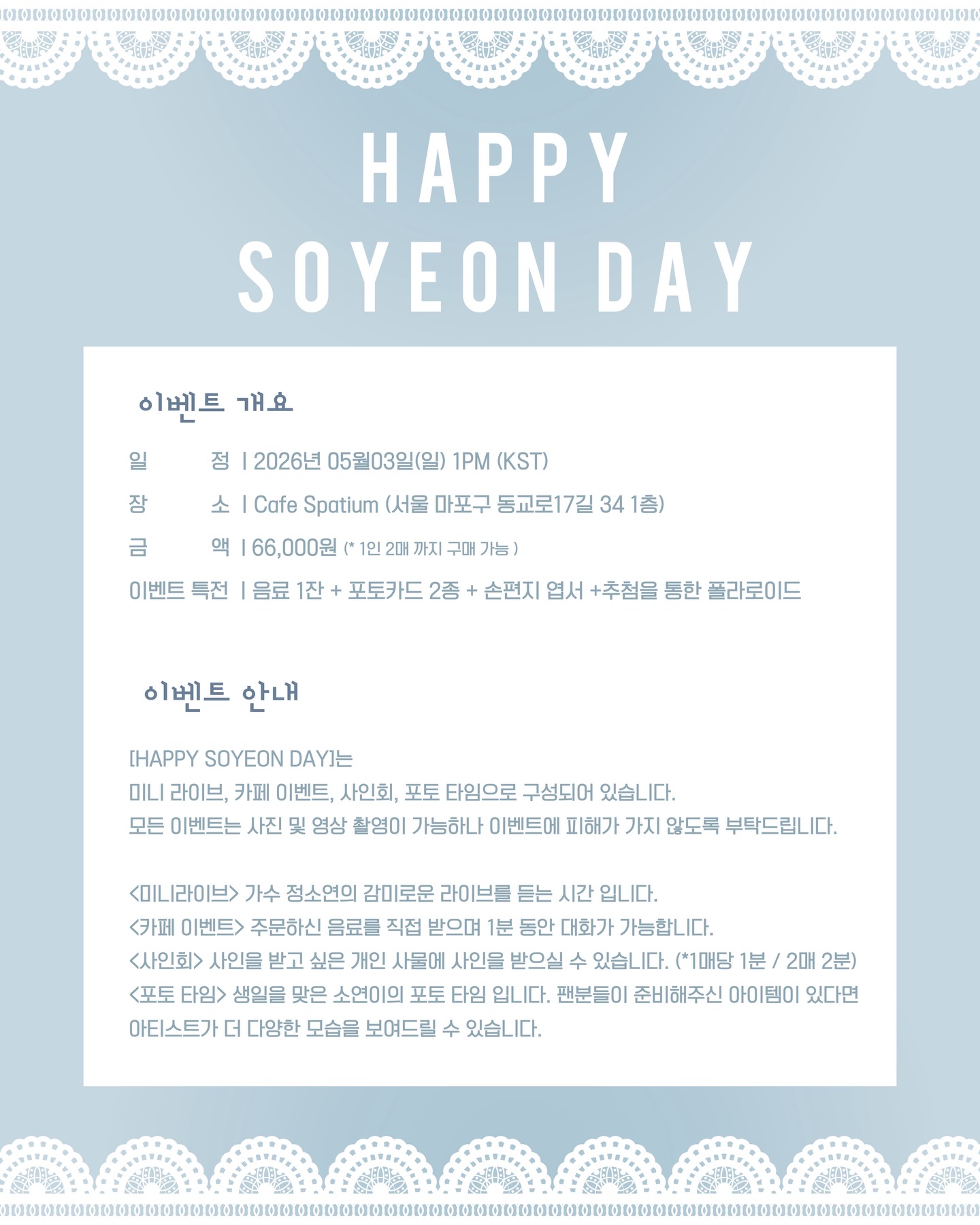 HAPPY
SOYEON DAY

이벤트 개요

일 정 | 2026년 05월03일(일) 1PM (KST)

장 소 | Cafe Spatium (서울 마포구 동교로17길 34 1층)

금 액 | 66,000원 (* 1인 2매 까지 구매 가능 )

이벤트 특전 | 음료 1잔 + 포토카드 2종 + 손편지 엽서 +추첨을 통한 폴라로이드

이벤트 안내

[HAPPY SOYEON DAY]는
미니 라이브, 카페 이벤트, 사인회, 포토 타임으로 구성되어 있습니다.
모든 이벤트는 사진 및 영상 촬영이 가능하나 이벤트에 피해가 가지 않도록 부탁드립니다.

<미니라이브> 가수 정소연의 감미로운 라이브를 듣는 시간 입니다.
<카페 이벤트> 주문하신 음료를 직접 받으며 1분 동안 대화가 가능합니다.
<사인회> 사인을 받고 싶은 개인 사물에 사인을 받으실 수 있습니다. (*1매당 1분 / 2매 2분)
<포토 타임> 생일을 맞은 소연이의 포토 타임 입니다. 팬분들이 준비해주신 아이템이 있다면 아티스트가 더 다양한 모습을 보여드릴 수 있습니다.